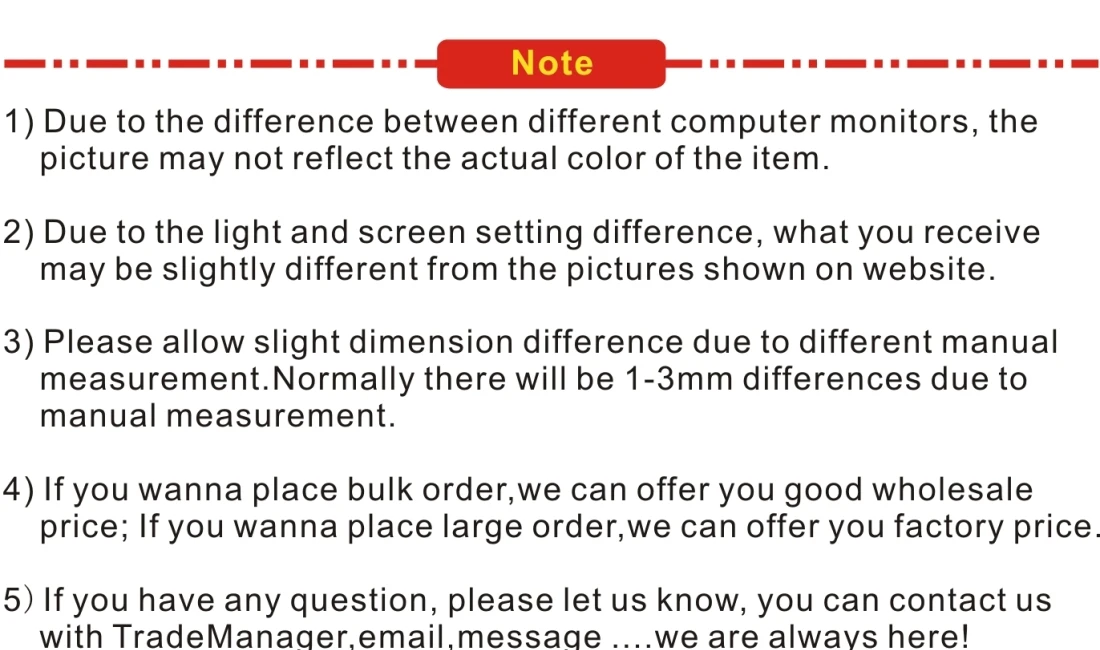 Note

1) Due to the difference between different computer monitors, the picture may not reflect the actual color of the item.

2) Due to the light and screen setting difference, what you receive may be slightly different from the pictures shown on website.

3) Please allow slight dimension difference due to different manual measurement.Normally there will be 1-3mm differences due to manual measurement.

4) If you wanna place bulk order,we can offer you good wholesale price; If you wanna place large order,we can offer you factory price.

5) If you have any question, please let us know, you can contact us with TradeManager,email,message ....we are always here!